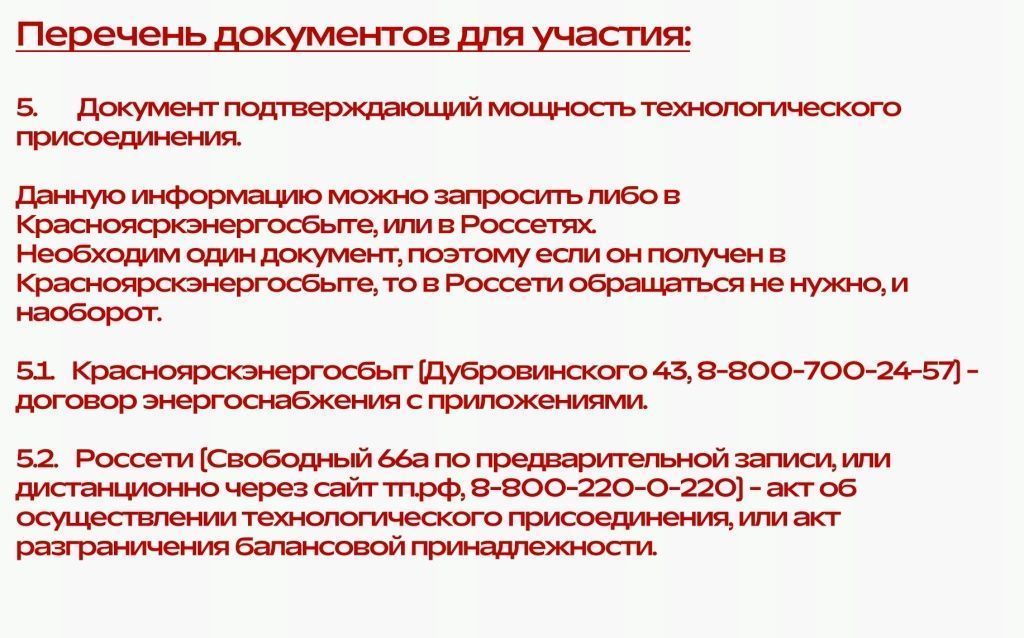 Перечень документов для участия:

5. Документ подтверждающий мощность технологического присоединения.

Данную информацию можно запросить либо в Красноясркэнергосбыте, или в Россетях.
Необходим один документ, поэтому если он получен в Красноярскэнергосбыте, то в Россети обращаться не нужно, и наоборот.

5.1. Красноярскэнергосбыт (Дубровинского 43, 8-800-700-24-57) - договор энергоснабжения с приложениями.

5.2. Россети (Свободный 66а по предварительной записи, или дистанционно через сайт тп.рф, 8-800-220-0-220) - акт об осуществлении технологического присоединения, или акт разграничения балансовой принадлежности.